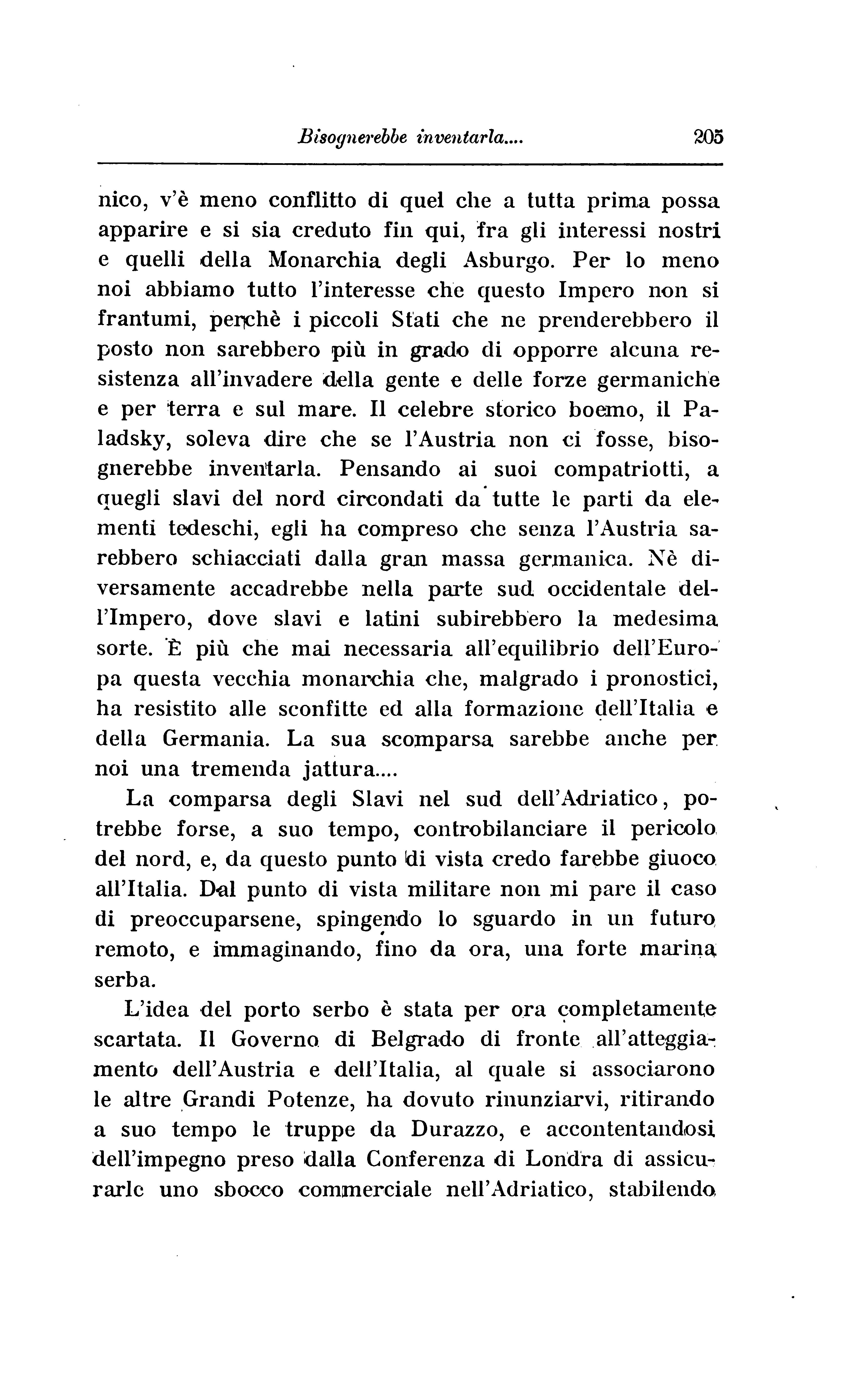 Bisognerebbe inventarla.... 205

nico, v'è meno conflitto di quel che a tutta prima possa apparire e si sia creduto fin qui, fra gli interessi nostri e quelli della Monarchia degli Asburgo. Per lo meno noi abbiamo tutto l'interesse che questo Impero non si frantumi, perchè i piccoli Stati che ne prenderebbero il posto non sarebbero più in grado di opporre alcuna resistenza all'invadere della gente e delle forze germaniche e per terra e sul mare. Il celebre storico boemo, il Paladsky, soleva dire che se l'Austria non ci fosse, bisognerebbe inventarla. Pensando ai suoi compatriotti, a quegli slavi del nord circondati da tutte le parti da elementi tedeschi, egli ha compreso che senza l'Austria sarebbero schiacciati dalla gran massa germanica. Nè diversamente accadrebbe nella parte sud occidentale dell'Impero, dove slavi e latini subirebbero la medesima sorte. È più che mai necessaria all'equilibrio dell'Europa questa vecchia monarchia che, malgrado i pronostici, ha resistito alle sconfitte ed alla formazione dell'Italia e della Germania. La sua scomparsa sarebbe anche per noi una tremenda jattura....

La comparsa degli Slavi nel sud dell'Adriatico, potrebbe forse, a suo tempo, controbilanciare il pericolo del nord, e, da questo punto di vista credo farebbe giuoco all'Italia. Dal punto di vista militare non mi pare il caso di preoccuparsene, spingendo lo sguardo in un futuro remoto, e immaginando, fino da ora, una forte marina serba.

L'idea del porto serbo è stata per ora completamente scartata. Il Governo di Belgrado di fronte all'atteggiamento dell'Austria e dell'Italia, al quale si associarono le altre Grandi Potenze, ha dovuto rinunziarvi, ritirando a suo tempo le truppe da Durazzo, e accontentandosi dell'impegno preso dalla Conferenza di Londra di assicurarle uno sbocco commerciale nell'Adriatico, stabilendo